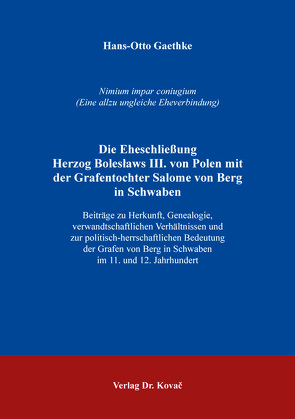 Hans-Otto Gaethke

Nimium impar coniugium
(Eine allzu ungleiche Eheverbindung)

Die Eheschließung
Herzog Bolesławs III. von Polen mit der Grafentochter Salome von Berg in Schwaben

Beiträge zu Herkunft, Genealogie, verwandtschaftlichen Verhältnissen und zur politisch-herrschaftlichen Bedeutung der Grafen von Berg in Schwaben im 11. und 12. Jahrhundert

Verlag Dr. Kovač